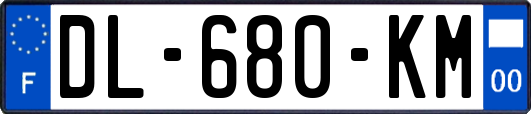 F

DL-680-KM

00